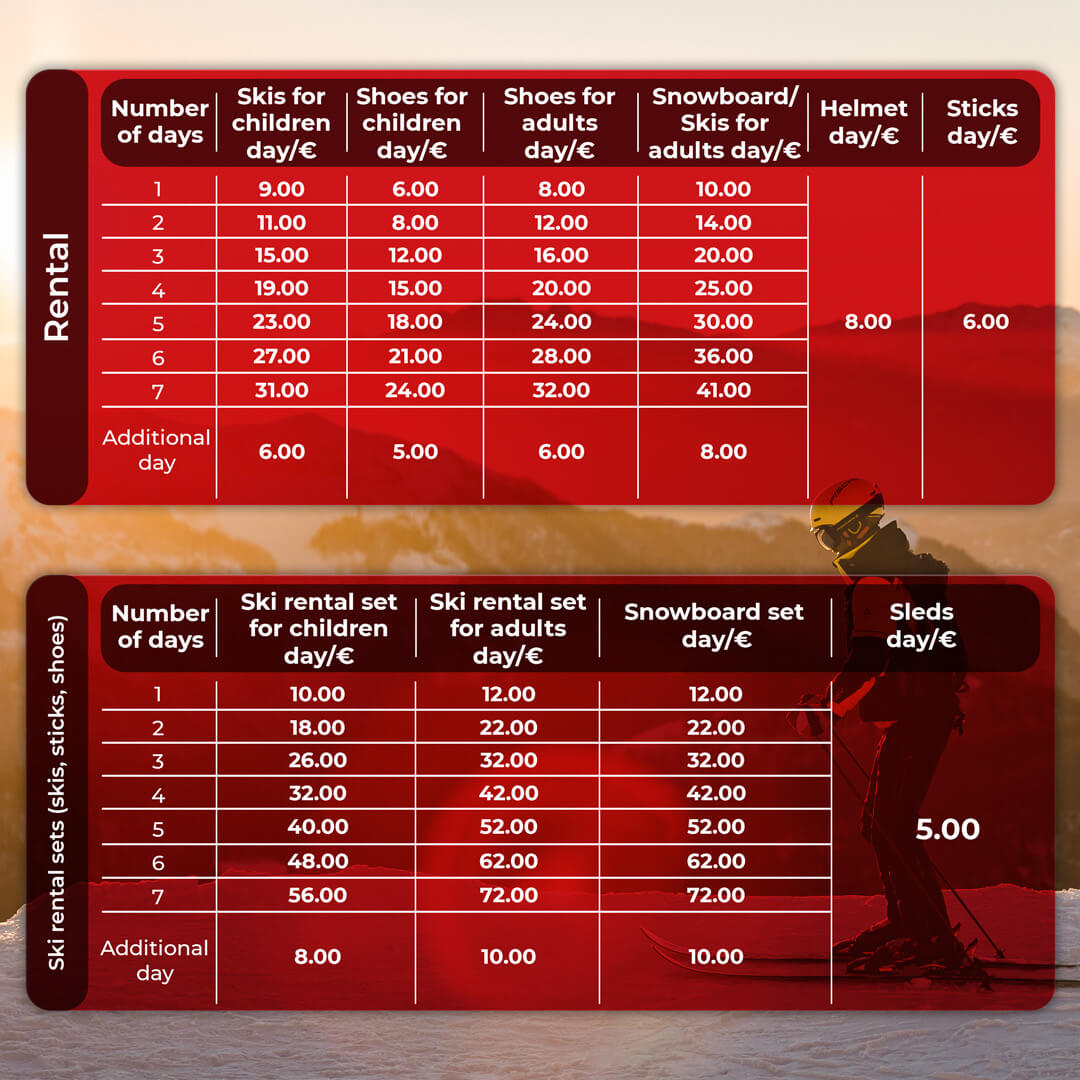 Rental

| Number of days | Skis for children day/€ | Shoes for children day/€ | Shoes for adults day/€ | Snowboard/ Skis for adults day/€ | Helmet day/€ | Sticks day/€ |
|---|---|---|---|---|---|---|
| 1 | 9.00 | 6.00 | 8.00 | 10.00 | 8.00 | 6.00 |
| 2 | 11.00 | 8.00 | 12.00 | 14.00 | | |
| 3 | 15.00 | 12.00 | 16.00 | 20.00 | | |
| 4 | 19.00 | 15.00 | 20.00 | 25.00 | | |
| 5 | 23.00 | 18.00 | 24.00 | 30.00 | | |
| 6 | 27.00 | 21.00 | 28.00 | 36.00 | | |
| 7 | 31.00 | 24.00 | 32.00 | 41.00 | | |
| Additional day | 6.00 | 5.00 | 6.00 | 8.00 | | |

Ski rental sets (skis, sticks, shoes)

| Number of days | Ski rental set for children day/€ | Ski rental set for adults day/€ | Snowboard set day/€ | Sleds day/€ |
|---|---|---|---|---|
| 1 | 10.00 | 12.00 | 12.00 | 5.00 |
| 2 | 18.00 | 22.00 | 22.00 | |
| 3 | 26.00 | 32.00 | 32.00 | |
| 4 | 32.00 | 42.00 | 42.00 | |
| 5 | 40.00 | 52.00 | 52.00 | |
| 6 | 48.00 | 62.00 | 62.00 | |
| 7 | 56.00 | 72.00 | 72.00 | |
| Additional day | 8.00 | 10.00 | 10.00 | |